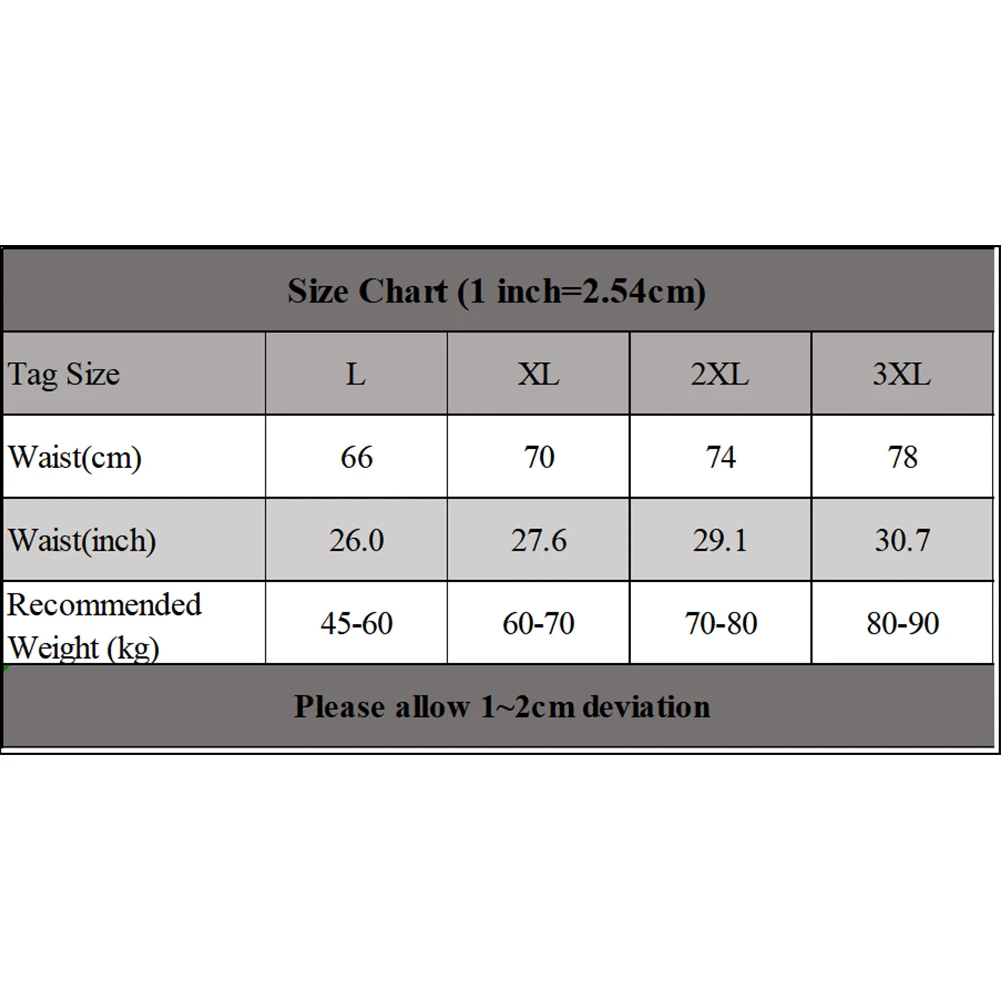 Size Chart (1 inch=2.54cm)

| Tag Size | L | XL | 2XL | 3XL |
|---|---|---|---|---|
| Waist(cm) | 66 | 70 | 74 | 78 |
| Waist(inch) | 26.0 | 27.6 | 29.1 | 30.7 |
| Recommended Weight (kg) | 45-60 | 60-70 | 70-80 | 80-90 |

Please allow 1~2cm deviation